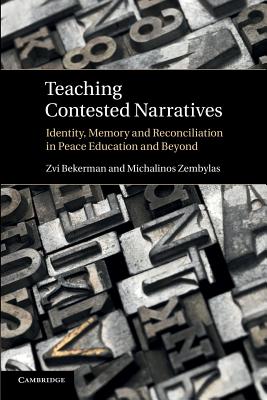 Teaching Contested Narratives

Identity, Memory and Reconciliation in Peace Education and Beyond

Zvi Bekerman and Michalinos Zembylas

CAMBRIDGE